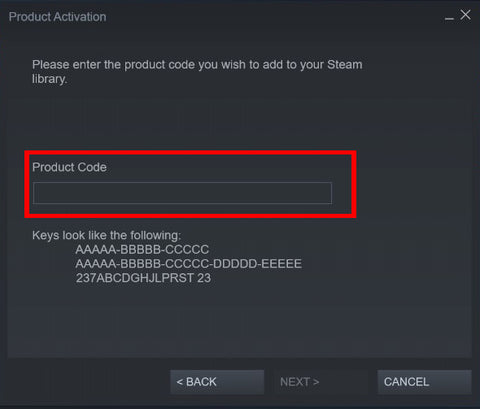 Product Activation

Please enter the product code you wish to add to your Steam library.

Product Code

Keys look like the following:
AAAAA-BBBBB-CCCCC
AAAAA-BBBBB-CCCCC-DDDDD-EEEEE
237ABCDGHJLPRST 23

< BACK
NEXT >
CANCEL